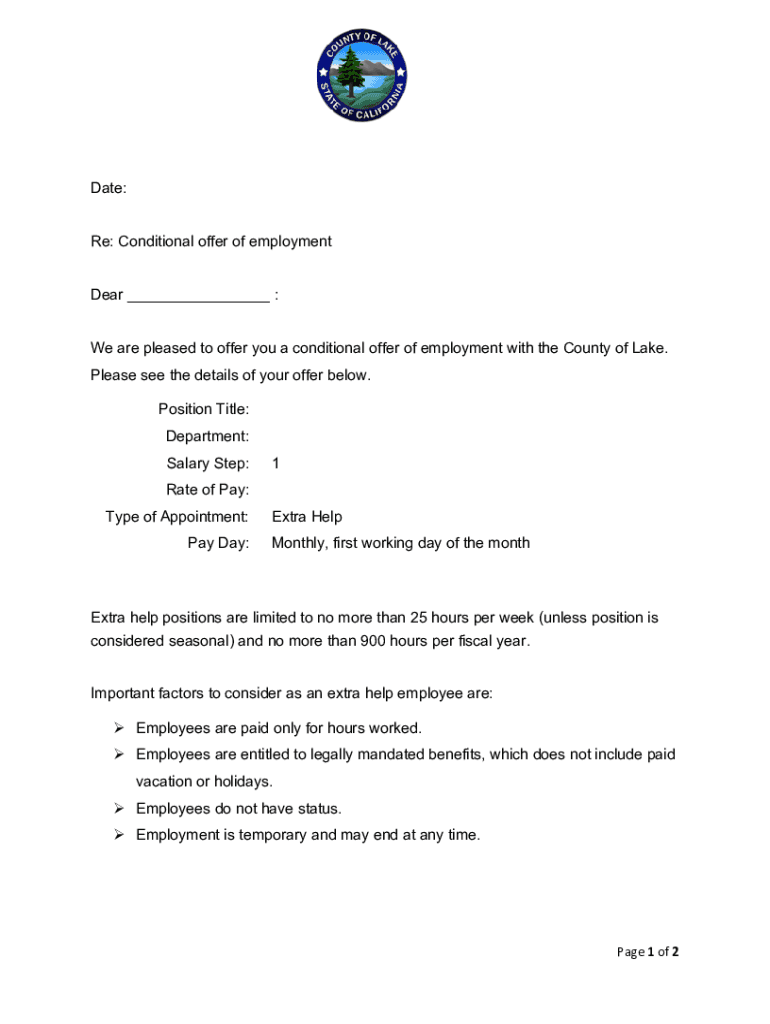 COUNTY OF LAKE
STATE OF CALIFORNIA

Date:

Re: Conditional offer of employment

Dear _________________ :

We are pleased to offer you a conditional offer of employment with the County of Lake. Please see the details of your offer below.

Position Title:
Department:
Salary Step: 1
Rate of Pay:
Type of Appointment: Extra Help
Pay Day: Monthly, first working day of the month

Extra help positions are limited to no more than 25 hours per week (unless position is considered seasonal) and no more than 900 hours per fiscal year.

Important factors to consider as an extra help employee are:

➢ Employees are paid only for hours worked.
➢ Employees are entitled to legally mandated benefits, which does not include paid vacation or holidays.
➢ Employees do not have status.
➢ Employment is temporary and may end at any time.

Page 1 of 2